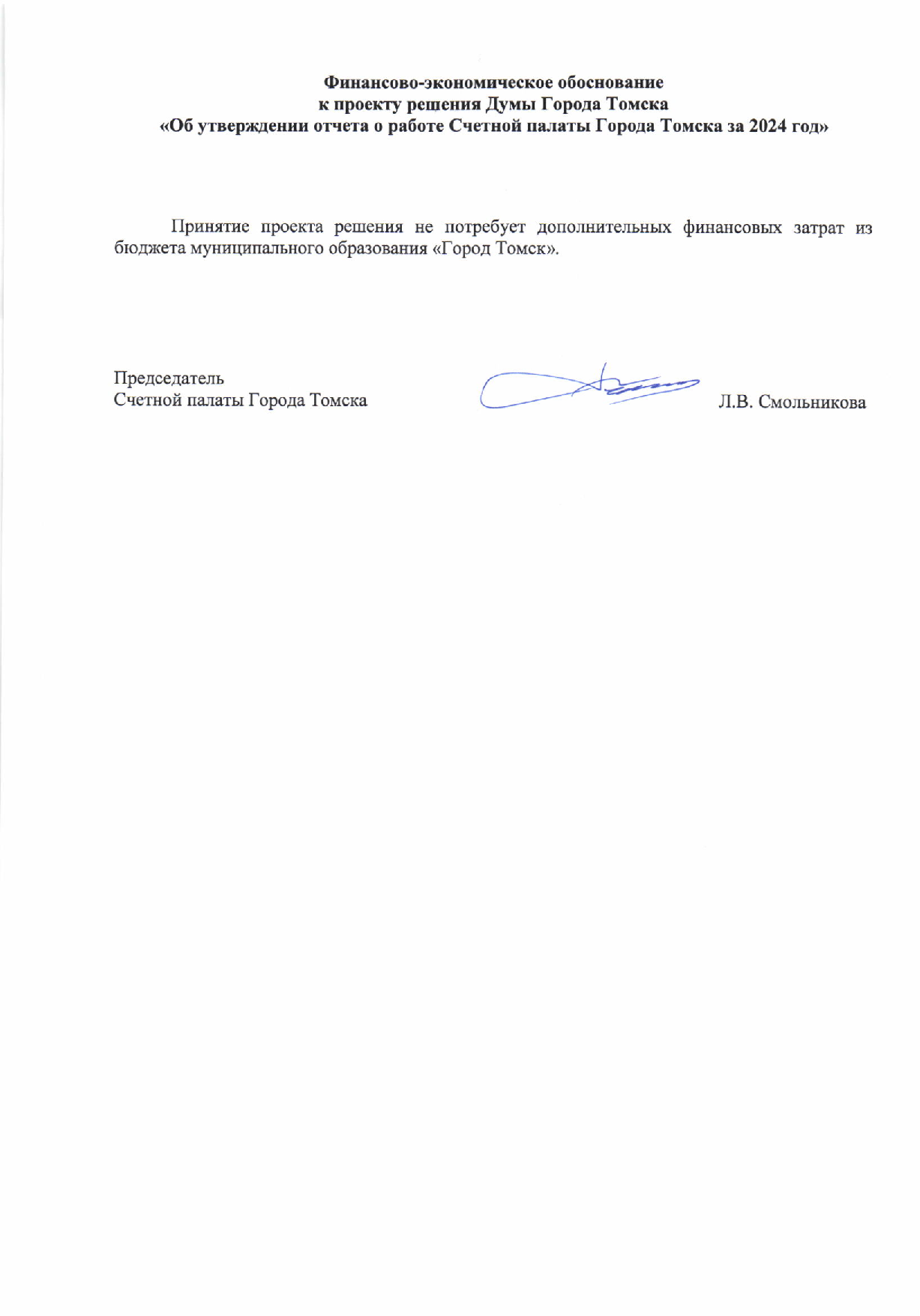 Финансово-экономическое обоснование
к проекту решения Думы Города Томска
«Об утверждении отчета о работе Счетной палаты Города Томска за 2024 год»

Принятие проекта решения не потребует дополнительных финансовых затрат из бюджета муниципального образования «Город Томск».

Председатель
Счетной палаты Города Томска

Л.В. Смольникова